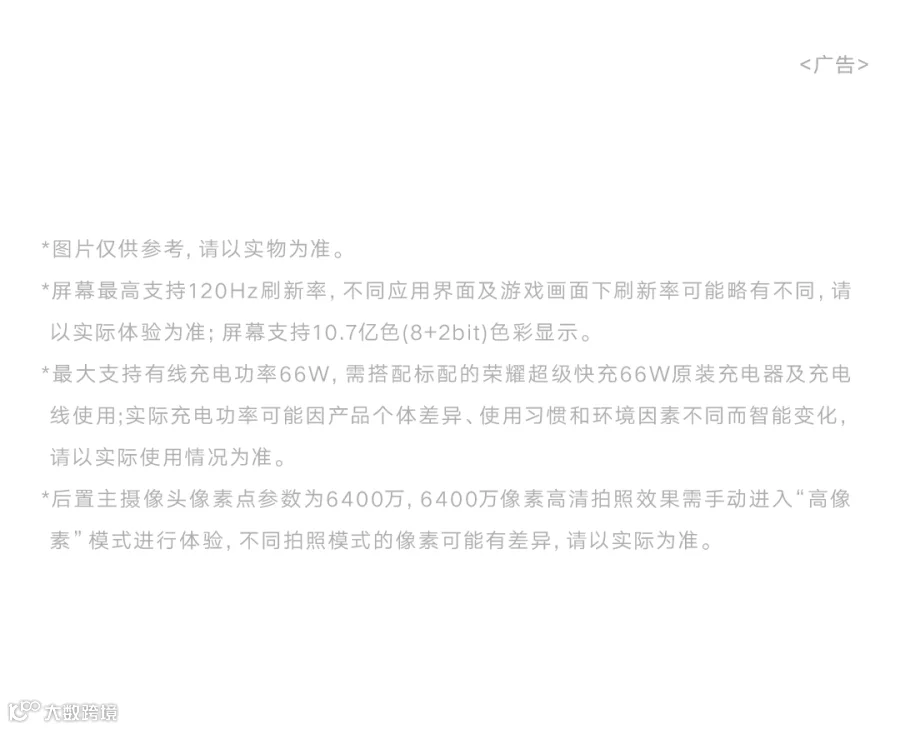 <广告>

*图片仅供参考,请以实物为准。

*屏幕最高支持120Hz刷新率,不同应用界面及游戏画面下刷新率可能略有不同,请以实际体验为准;屏幕支持10.7亿色(8+2bit)色彩显示。

*最大支持有线充电功率66W,需搭配标配的荣耀超级快充66W原装充电器及充电线使用;实际充电功率可能因产品个体差异、使用习惯和环境因素不同而智能变化,请以实际使用情况为准。

*后置主摄像头像素点参数为6400万,6400万像素高清拍照效果需手动进入“高像素”模式进行体验,不同拍照模式的像素可能有差异,请以实际为准。

大数跨境